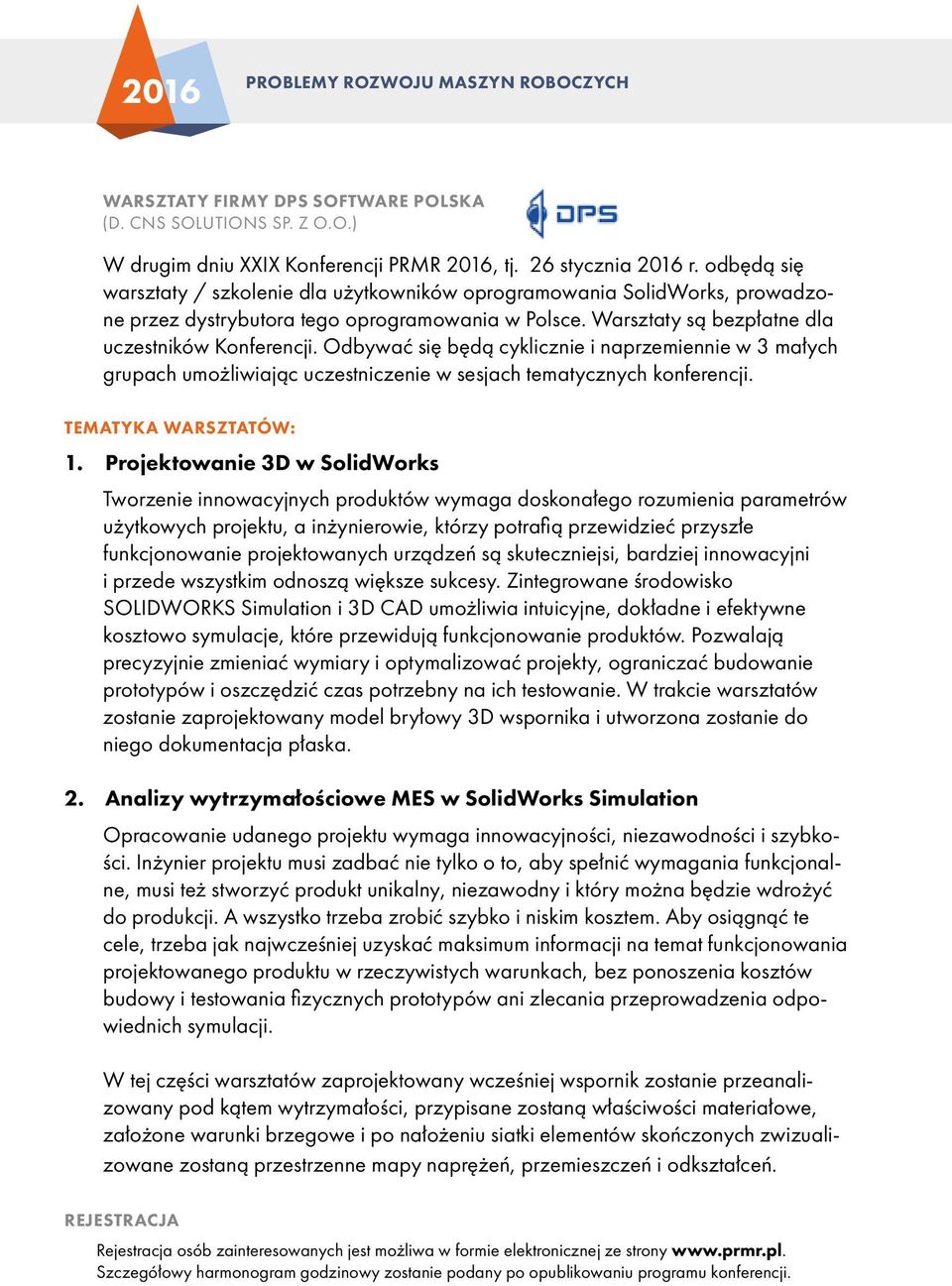 2016

PROBLEMY ROZWOJU MASZYN ROBOCZYCH

WARSZTATY FIRMY DPS SOFTWARE POLSKA
(D. CNS SOLUTIONS SP. Z O.O.)

DPS

W drugim dniu XXIX Konferencji PRMR 2016, tj. 26 stycznia 2016 r. odbędą się warsztaty / szkolenie dla użytkowników oprogramowania SolidWorks, prowadzone przez dystrybutora tego oprogramowania w Polsce. Warsztaty są bezpłatne dla uczestników Konferencji. Odbywać się będą cyklicznie i naprzemiennie w 3 małych grupach umożliwiając uczestniczenie w sesjach tematycznych konferencji.

TEMATYKA WARSZTATÓW:

1. Projektowanie 3D w SolidWorks

Tworzenie innowacyjnych produktów wymaga doskonałego rozumienia parametrów użytkowych projektu, a inżynierowie, którzy potrafią przewidzieć przyszłe funkcjonowanie projektowanych urządzeń są skuteczniejsi, bardziej innowacyjni i przede wszystkim odnoszą większe sukcesy. Zintegrowane środowisko SOLIDWORKS Simulation i 3D CAD umożliwia intuicyjne, dokładne i efektywne kosztowo symulacje, które przewidują funkcjonowanie produktów. Pozwalają precyzyjnie zmieniać wymiary i optymalizować projekty, ograniczać budowanie prototypów i oszczędzić czas potrzebny na ich testowanie. W trakcie warsztatów zostanie zaprojektowany model bryłowy 3D wspornika i utworzona zostanie do niego dokumentacja płaska.

2. Analizy wytrzymałościowe MES w SolidWorks Simulation

Opracowanie udanego projektu wymaga innowacyjności, niezawodności i szybkości. Inżynier projektu musi zadbać nie tylko o to, aby spełnić wymagania funkcjonalne, musi też stworzyć produkt unikalny, niezawodny i który można będzie wdrożyć do produkcji. A wszystko trzeba zrobić szybko i niskim kosztem. Aby osiągnąć te cele, trzeba jak najwcześniej uzyskać maksimum informacji na temat funkcjonowania projektowanego produktu w rzeczywistych warunkach, bez ponoszenia kosztów budowy i testowania fizycznych prototypów ani zlecania przeprowadzenia odpowiednich symulacji.

W tej części warsztatów zaprojektowany wcześniej wspornik zostanie przeanalizowany pod kątem wytrzymałości, przypisane zostaną właściwości materiałowe, założone warunki brzegowe i po nałożeniu siatki elementów skończonych zwizualizowane zostaną przestrzenne mapy naprężeń, przemieszczeń i odkształceń.

REJESTRACJA

Rejestracja osób zainteresowanych jest możliwa w formie elektronicznej ze strony www.prmr.pl.
Szczegółowy harmonogram godzinowy zostanie podany po opublikowaniu programu konferencji.